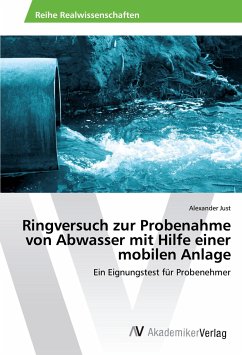 Reihe Realwissenschaften

Alexander Just

Ringversuch zur Probenahme von Abwasser mit Hilfe einer mobilen Anlage

Ein Eignungstest für Probenehmer

AV AkademikerVerlag